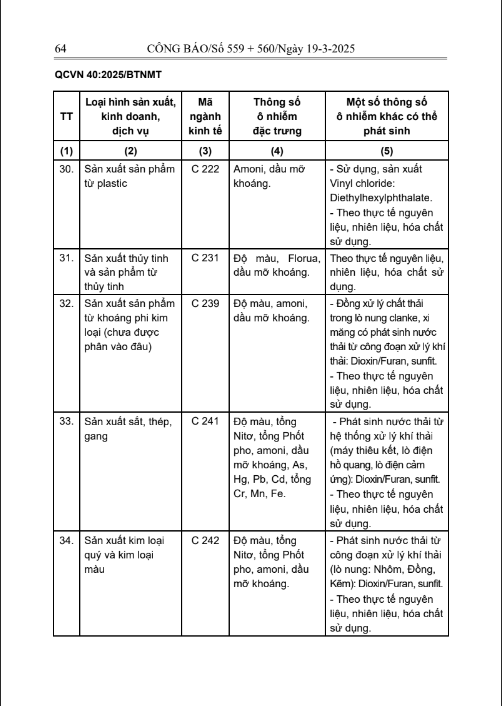 64 CÔNG BÁO/Số 559 + 560/Ngày 19-3-2025

QCVN 40:2025/BTNMT

| TT | Loại hình sản xuất, kinh doanh, dịch vụ | Mã ngành kinh tế | Thông số ô nhiễm đặc trưng | Một số thông số ô nhiễm khác có thể phát sinh |
|---|---|---|---|---|
| (1) | (2) | (3) | (4) | (5) |
| 30. | Sản xuất sản phẩm từ plastic | C 222 | Amoni, dầu mỡ khoáng. | - Sử dụng, sản xuất Vinyl chloride: Diethylhexylphthalate. - Theo thực tế nguyên liệu, nhiên liệu, hóa chất sử dụng. |
| 31. | Sản xuất thủy tinh và sản phẩm từ thủy tinh | C 231 | Độ màu, Florua, dầu mỡ khoáng. | Theo thực tế nguyên liệu, nhiên liệu, hóa chất sử dụng. |
| 32. | Sản xuất sản phẩm từ khoáng phi kim loại (chưa được phân vào đâu) | C 239 | Độ màu, amoni, dầu mỡ khoáng. | - Đồng xử lý chất thải trong lò nung clanke, xi măng có phát sinh nước thải từ công đoạn xử lý khí thải: Dioxin/Furan, sunfit. - Theo thực tế nguyên liệu, nhiên liệu, hóa chất sử dụng. |
| 33. | Sản xuất sắt, thép, gang | C 241 | Độ màu, tổng Nitơ, tổng Phốt pho, amoni, dầu mỡ khoáng, As, Hg, Pb, Cd, tổng Cr, Mn, Fe. | - Phát sinh nước thải từ hệ thống xử lý khí thải (máy thiêu kết, lò điện hồ quang, lò điện cảm ứng): Dioxin/Furan, sunfit. - Theo thực tế nguyên liệu, nhiên liệu, hóa chất sử dụng. |
| 34. | Sản xuất kim loại quý và kim loại màu | C 242 | Độ màu, tổng Nitơ, tổng Phốt pho, amoni, dầu mỡ khoáng. | - Phát sinh nước thải từ công đoạn xử lý khí thải (lò nung: Nhôm, Đồng, Kẽm): Dioxin/Furan, sunfit. - Theo thực tế nguyên liệu, nhiên liệu, hóa chất sử dụng. |